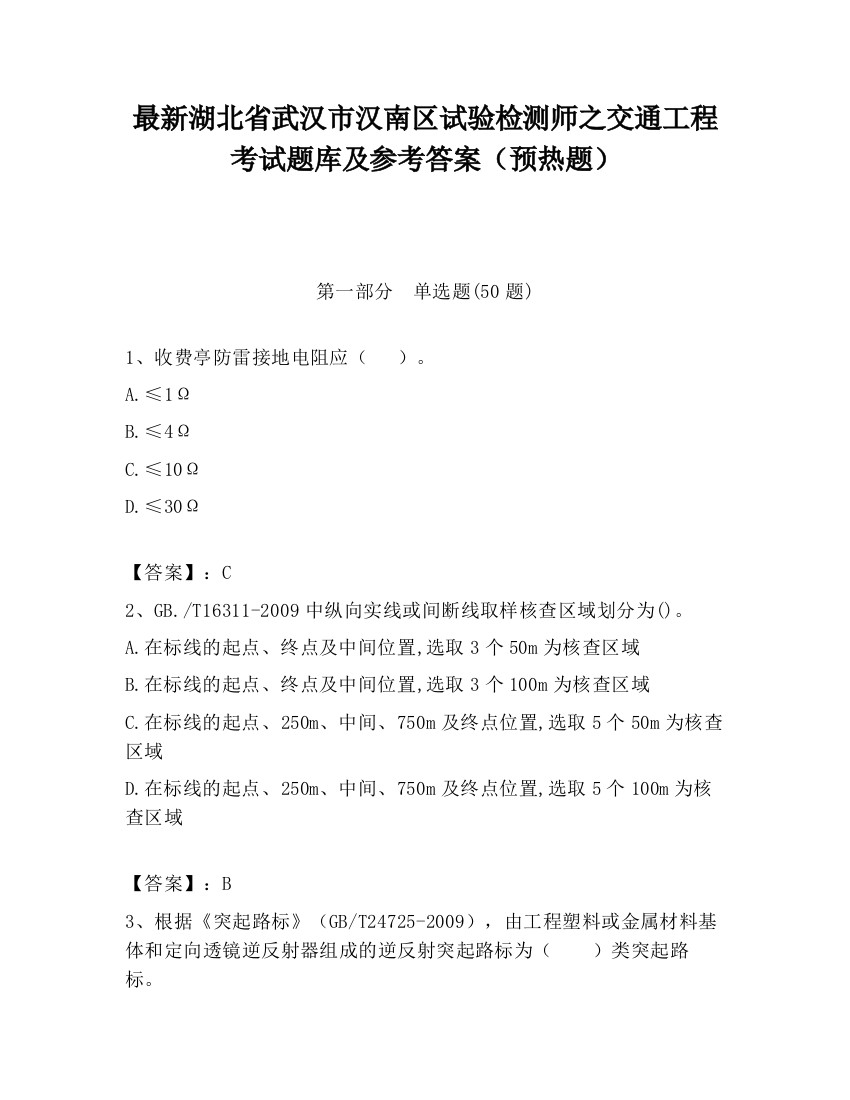 最新湖北省武汉市汉南区试验检测师之交通工程考试题库及参考答案（预热题）

第一部分　单选题(50 题)

1、收费亭防雷接地电阻应（　　）。

A.≤1Ω

B.≤4Ω

C.≤10Ω

D.≤30Ω

【答案】：C

2、GB./T16311-2009 中纵向实线或间断线取样核查区域划分为()。

A.在标线的起点、终点及中间位置,选取 3 个 50m 为核查区域

B.在标线的起点、终点及中间位置,选取 3 个 100m 为核查区域

C.在标线的起点、250m、中间、750m 及终点位置,选取 5 个 50m 为核查区域

D.在标线的起点、250m、中间、750m 及终点位置,选取 5 个 100m 为核查区域

【答案】：B

3、根据《突起路标》（GB/T24725-2009），由工程塑料或金属材料基体和定向透镜逆反射器组成的逆反射突起路标为（　　）类突起路标。